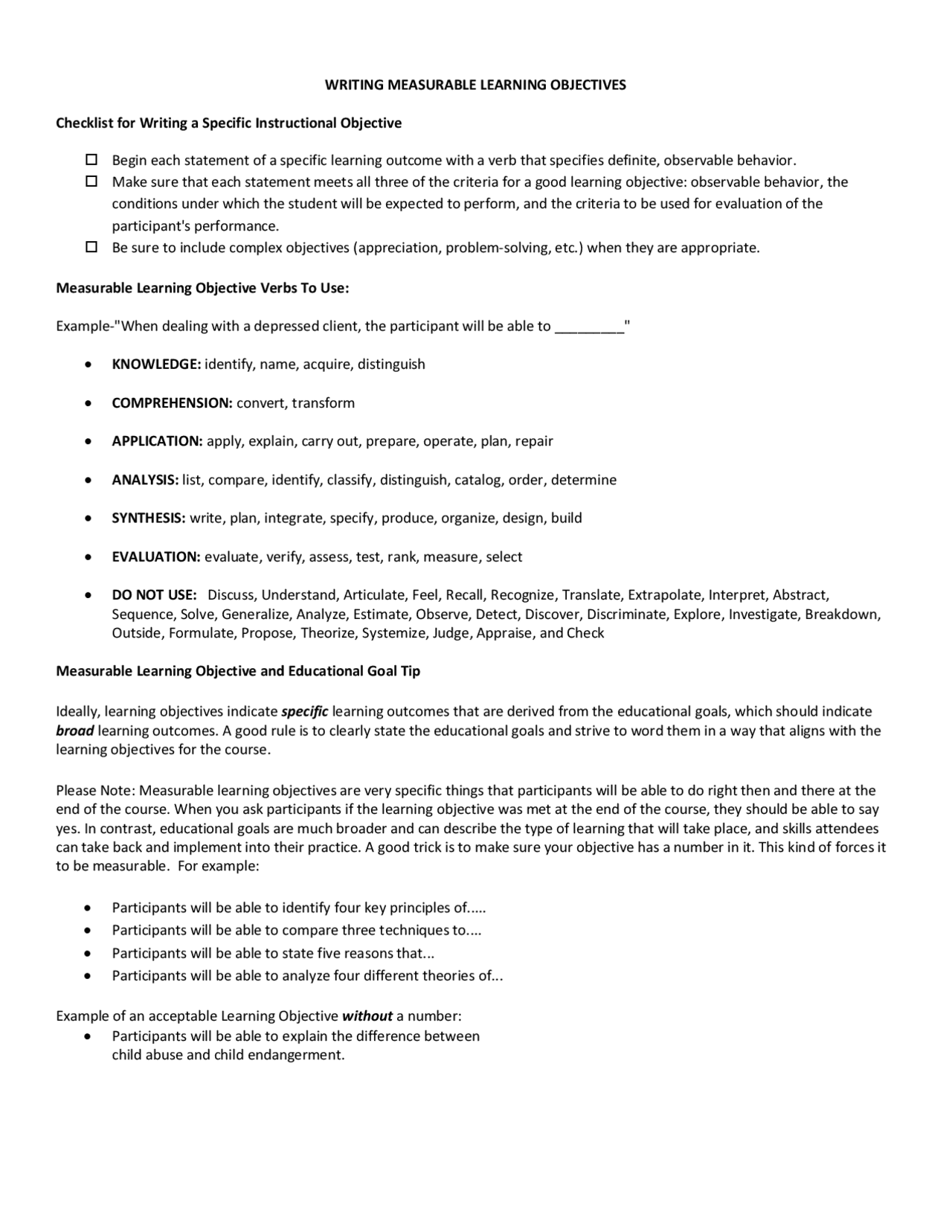 WRITING MEASURABLE LEARNING OBJECTIVES

Checklist for Writing a Specific Instructional Objective

☐ Begin each statement of a specific learning outcome with a verb that specifies definite, observable behavior.
☐ Make sure that each statement meets all three of the criteria for a good learning objective: observable behavior, the conditions under which the student will be expected to perform, and the criteria to be used for evaluation of the participant's performance.
☐ Be sure to include complex objectives (appreciation, problem-solving, etc.) when they are appropriate.

Measurable Learning Objective Verbs To Use:

Example-"When dealing with a depressed client, the participant will be able to ____"

• KNOWLEDGE: identify, name, acquire, distinguish

• COMPREHENSION: convert, transform

• APPLICATION: apply, explain, carry out, prepare, operate, plan, repair

• ANALYSIS: list, compare, identify, classify, distinguish, catalog, order, determine

• SYNTHESIS: write, plan, integrate, specify, produce, organize, design, build

• EVALUATION: evaluate, verify, assess, test, rank, measure, select

• DO NOT USE: Discuss, Understand, Articulate, Feel, Recall, Recognize, Translate, Extrapolate, Interpret, Abstract, Sequence, Solve, Generalize, Analyze, Estimate, Observe, Detect, Discover, Discriminate, Explore, Investigate, Breakdown, Outside, Formulate, Propose, Theorize, Systemize, Judge, Appraise, and Check

Measurable Learning Objective and Educational Goal Tip

Ideally, learning objectives indicate specific learning outcomes that are derived from the educational goals, which should indicate broad learning outcomes. A good rule is to clearly state the educational goals and strive to word them in a way that aligns with the learning objectives for the course.

Please Note: Measurable learning objectives are very specific things that participants will be able to do right then and there at the end of the course. When you ask participants if the learning objective was met at the end of the course, they should be able to say yes. In contrast, educational goals are much broader and can describe the type of learning that will take place, and skills attendees can take back and implement into their practice. A good trick is to make sure your objective has a number in it. This kind of forces it to be measurable. For example:

• Participants will be able to identify four key principles of.....
• Participants will be able to compare three techniques to....
• Participants will be able to state five reasons that...
• Participants will be able to analyze four different theories of...

Example of an acceptable Learning Objective without a number:
• Participants will be able to explain the difference between child abuse and child endangerment.